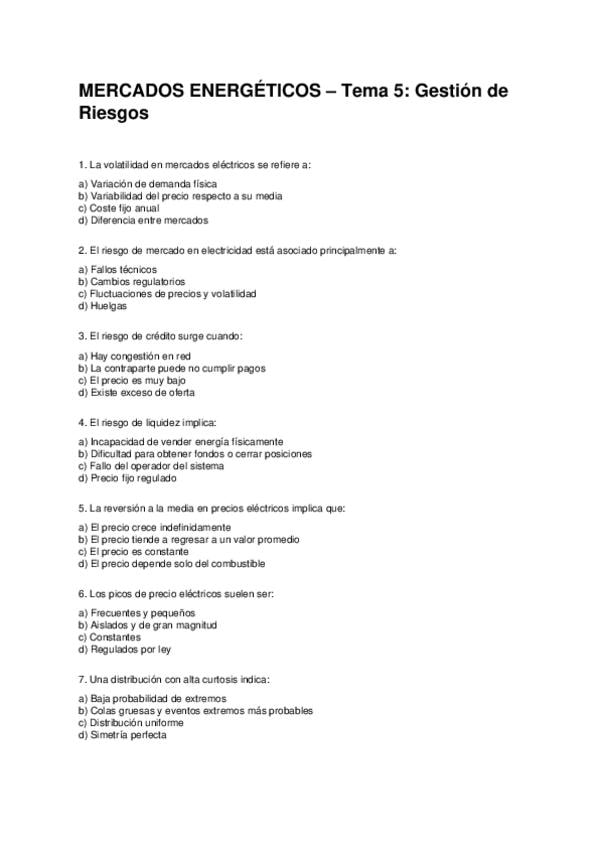 MERCADOS ENERGÉTICOS – Tema 5: Gestión de Riesgos

1. La volatilidad en mercados eléctricos se refiere a:

a) Variación de demanda física
b) Variabilidad del precio respecto a su media
c) Coste fijo anual
d) Diferencia entre mercados

2. El riesgo de mercado en electricidad está asociado principalmente a:

a) Fallos técnicos
b) Cambios regulatorios
c) Fluctuaciones de precios y volatilidad
d) Huelgas

3. El riesgo de crédito surge cuando:

a) Hay congestión en red
b) La contraparte puede no cumplir pagos
c) El precio es muy bajo
d) Existe exceso de oferta

4. El riesgo de liquidez implica:

a) Incapacidad de vender energía físicamente
b) Dificultad para obtener fondos o cerrar posiciones
c) Fallo del operador del sistema
d) Precio fijo regulado

5. La reversión a la media en precios eléctricos implica que:

a) El precio crece indefinidamente
b) El precio tiende a regresar a un valor promedio
c) El precio es constante
d) El precio depende solo del combustible

6. Los picos de precio eléctricos suelen ser:

a) Frecuentes y pequeños
b) Aislados y de gran magnitud
c) Constantes
d) Regulados por ley

7. Una distribución con alta curtosis indica:

a) Baja probabilidad de extremos
b) Colas gruesas y eventos extremos más probables
c) Distribución uniforme
d) Simetría perfecta